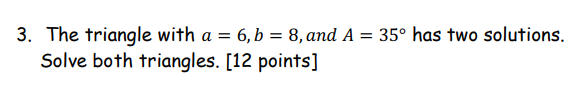 3. The triangle with $a = 6, b = 8, and\ A = 35°$ has two solutions. Solve both triangles. [12 points]